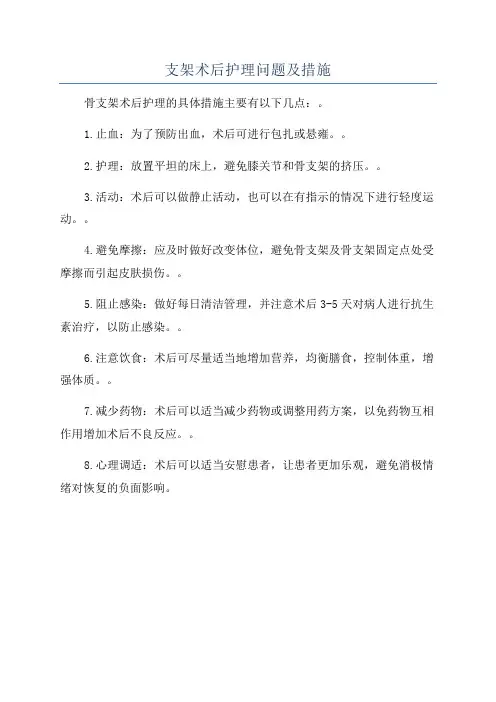 支架术后护理问题及措施

骨支架术后护理的具体措施主要有以下几点：。

1.止血：为了预防出血，术后可进行包扎或悬雍。。

2.护理：放置平坦的床上，避免膝关节和骨支架的挤压。。

3.活动：术后可以做静止活动，也可以在有指示的情况下进行轻度运动。。

4.避免摩擦：应及时做好改变体位，避免骨支架及骨支架固定点处受摩擦而引起皮肤损伤。。

5.阻止感染：做好每日清洁管理，并注意术后 3-5 天对病人进行抗生素治疗，以防止感染。。

6.注意饮食：术后可尽量适当地增加营养，均衡膳食，控制体重，增强体质。。

7.减少药物：术后可以适当减少药物或调整用药方案，以免药物互相作用增加术后不良反应。。

8.心理调适：术后可以适当安慰患者，让患者更加乐观，避免消极情绪对恢复的负面影响。